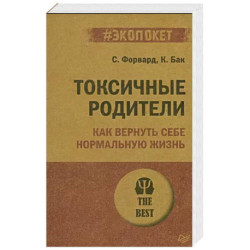 #ЭКОПОКЕТ

С. Форвард, К. Бак

ТОКСИЧНЫЕ РОДИТЕЛИ

КАК ВЕРНУТЬ СЕБЕ НОРМАЛЬНУЮ ЖИЗНЬ

THE BEST